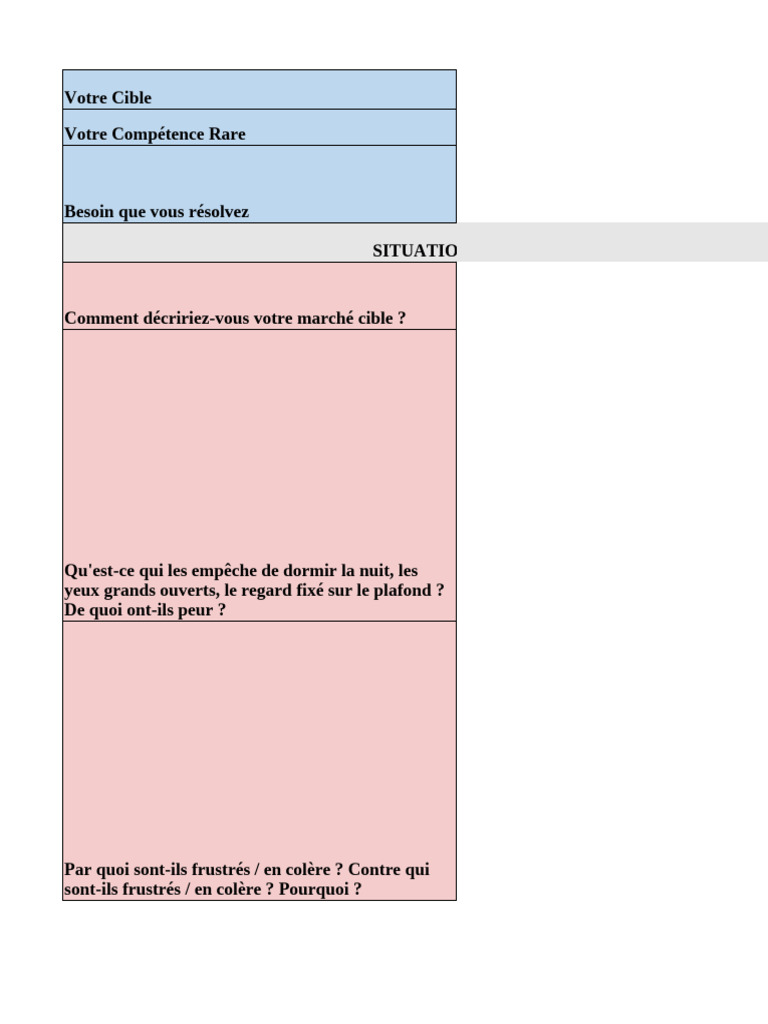 Votre Cible

Votre Compétence Rare

Besoin que vous résolvez

SITUATIO

Comment décririez-vous votre marché cible ?

Qu'est-ce qui les empêche de dormir la nuit, les yeux grands ouverts, le regard fixé sur le plafond ? De quoi ont-ils peur ?

Par quoi sont-ils frustrés / en colère ? Contre qui sont-ils frustrés / en colère ? Pourquoi ?